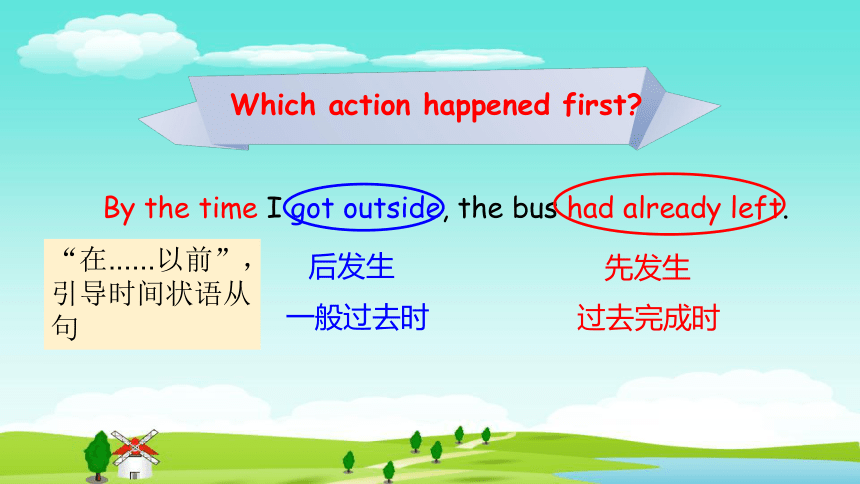 Which action happened first?

By the time I got outside, the bus had already left.

“在......以前”，引导时间状语从句

后发生

一般过去时

先发生

过去完成时